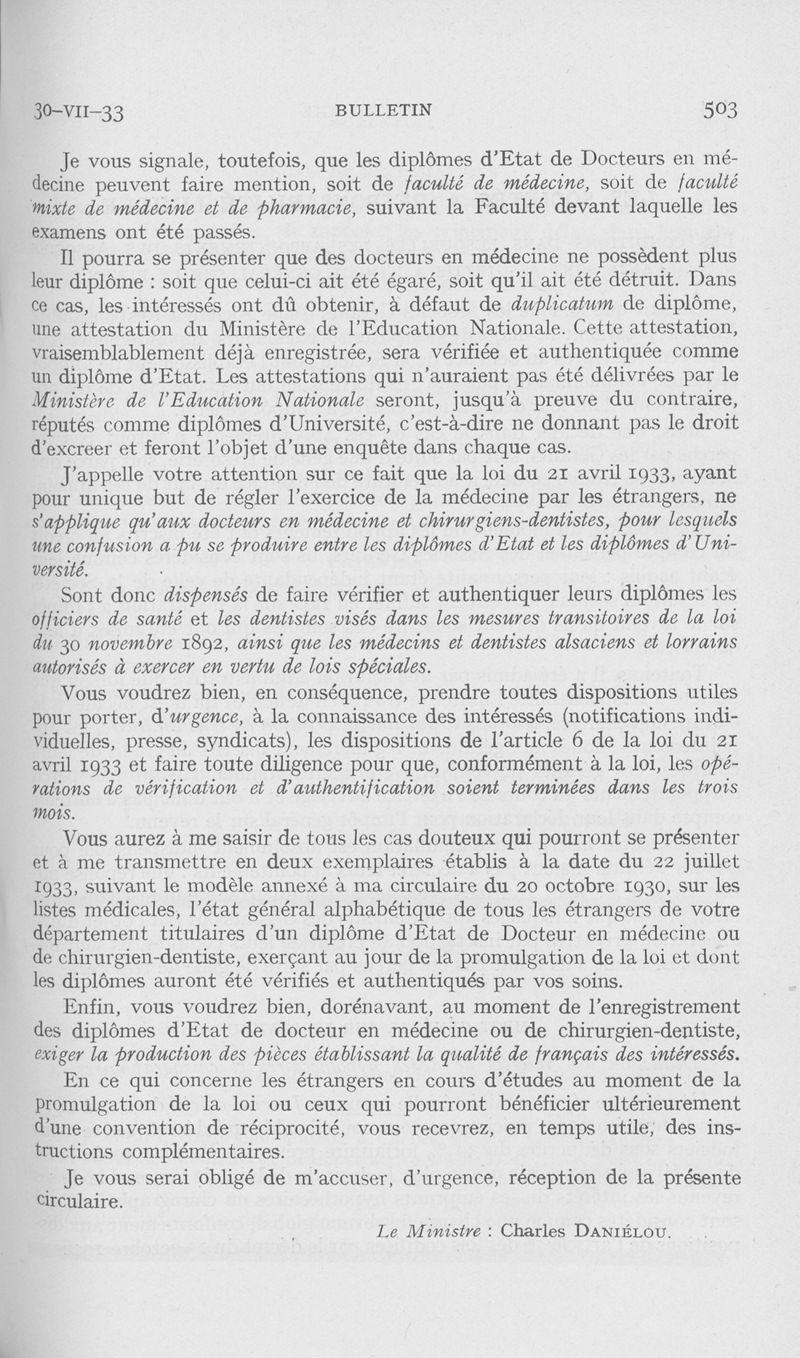 30-VII-33 BULLETIN 503

Je vous signale, toutefois, que les diplômes d'Etat de Docteurs en médecine peuvent faire mention, soit de faculté de médecine, soit de faculté mixte de médecine et de pharmacie, suivant la Faculté devant laquelle les examens ont été passés.

Il pourra se présenter que des docteurs en médecine ne possèdent plus leur diplôme : soit que celui-ci ait été égaré, soit qu'il ait été détruit. Dans ce cas, les intéressés ont dû obtenir, à défaut de duplicatum de diplôme, une attestation du Ministère de l'Education Nationale. Cette attestation, vraisemblablement déjà enregistrée, sera vérifiée et authentiquée comme un diplôme d'Etat. Les attestations qui n'auraient pas été délivrées par le Ministère de l'Education Nationale seront, jusqu'à preuve du contraire, réputés comme diplômes d'Université, c'est-à-dire ne donnant pas le droit d'excreer et feront l'objet d'une enquête dans chaque cas.

J'appelle votre attention sur ce fait que la loi du 21 avril 1933, ayant pour unique but de régler l'exercice de la médecine par les étrangers, ne s'applique qu'aux docteurs en médecine et chirurgiens-dentistes, pour lesquels une confusion a pu se produire entre les diplômes d'Etat et les diplômes d'Université.

Sont donc dispensés de faire vérifier et authentiquer leurs diplômes les officiers de santé et les dentistes visés dans les mesures transitoires de la loi du 30 novembre 1892, ainsi que les médecins et dentistes alsaciens et lorrains autorisés à exercer en vertu de lois spéciales.

Vous voudrez bien, en conséquence, prendre toutes dispositions utiles pour porter, d'urgence, à la connaissance des intéressés (notifications individuelles, presse, syndicats), les dispositions de l'article 6 de la loi du 21 avril 1933 et faire toute diligence pour que, conformément à la loi, les opérations de vérification et d'authentification soient terminées dans les trois mois.

Vous aurez à me saisir de tous les cas douteux qui pourront se présenter et à me transmettre en deux exemplaires établis à la date du 22 juillet 1933, suivant le modèle annexé à ma circulaire du 20 octobre 1930, sur les listes médicales, l'état général alphabétique de tous les étrangers de votre département titulaires d'un diplôme d'Etat de Docteur en médecine ou de chirurgien-dentiste, exerçant au jour de la promulgation de la loi et dont les diplômes auront été vérifiés et authentiqués par vos soins.

Enfin, vous voudrez bien, dorénavant, au moment de l'enregistrement des diplômes d'Etat de docteur en médecine ou de chirurgien-dentiste, exiger la production des pièces établissant la qualité de français des intéressés.

En ce qui concerne les étrangers en cours d'études au moment de la promulgation de la loi ou ceux qui pourront bénéficier ultérieurement d'une convention de réciprocité, vous recevrez, en temps utile, des instructions complémentaires.

Je vous serai obligé de m'accuser, d'urgence, réception de la présente circulaire.

Le Ministre : Charles DANIÉLOU.